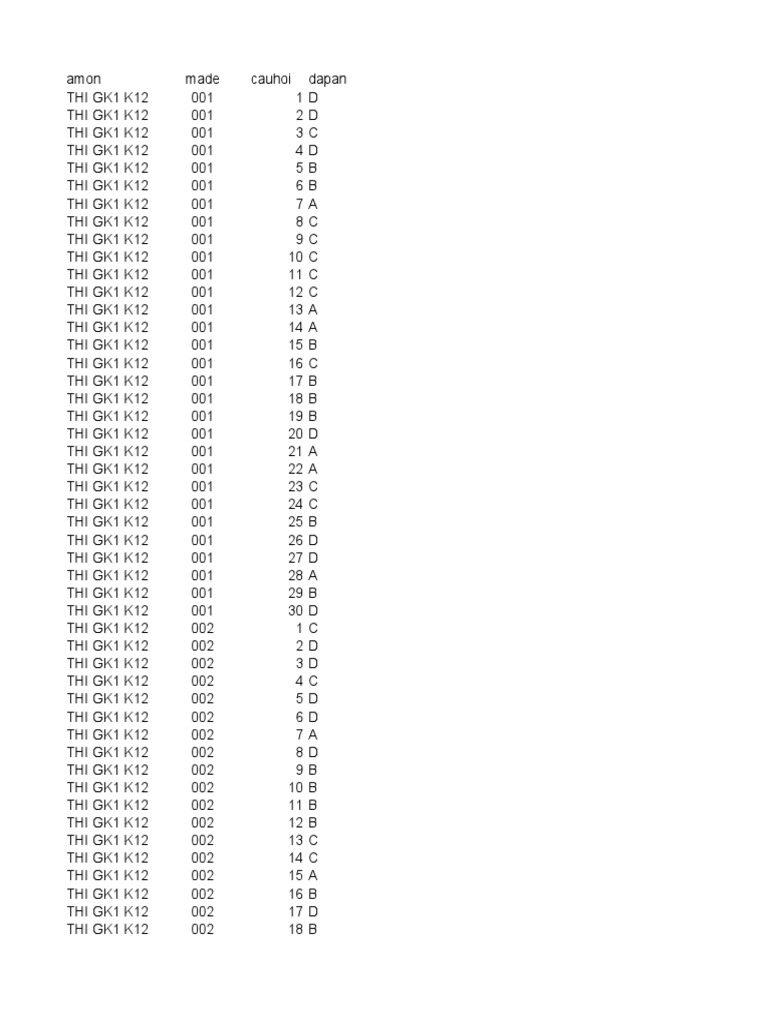 | amon | made | cauhoi | dapan |
|---|---|---|---|
| THI GK1 K12 | 001 | 1 | D |
| THI GK1 K12 | 001 | 2 | D |
| THI GK1 K12 | 001 | 3 | C |
| THI GK1 K12 | 001 | 4 | D |
| THI GK1 K12 | 001 | 5 | B |
| THI GK1 K12 | 001 | 6 | B |
| THI GK1 K12 | 001 | 7 | A |
| THI GK1 K12 | 001 | 8 | C |
| THI GK1 K12 | 001 | 9 | C |
| THI GK1 K12 | 001 | 10 | C |
| THI GK1 K12 | 001 | 11 | C |
| THI GK1 K12 | 001 | 12 | C |
| THI GK1 K12 | 001 | 13 | A |
| THI GK1 K12 | 001 | 14 | A |
| THI GK1 K12 | 001 | 15 | B |
| THI GK1 K12 | 001 | 16 | C |
| THI GK1 K12 | 001 | 17 | B |
| THI GK1 K12 | 001 | 18 | B |
| THI GK1 K12 | 001 | 19 | B |
| THI GK1 K12 | 001 | 20 | D |
| THI GK1 K12 | 001 | 21 | A |
| THI GK1 K12 | 001 | 22 | A |
| THI GK1 K12 | 001 | 23 | C |
| THI GK1 K12 | 001 | 24 | C |
| THI GK1 K12 | 001 | 25 | B |
| THI GK1 K12 | 001 | 26 | D |
| THI GK1 K12 | 001 | 27 | D |
| THI GK1 K12 | 001 | 28 | A |
| THI GK1 K12 | 001 | 29 | B |
| THI GK1 K12 | 001 | 30 | D |
| THI GK1 K12 | 002 | 1 | C |
| THI GK1 K12 | 002 | 2 | D |
| THI GK1 K12 | 002 | 3 | D |
| THI GK1 K12 | 002 | 4 | C |
| THI GK1 K12 | 002 | 5 | D |
| THI GK1 K12 | 002 | 6 | D |
| THI GK1 K12 | 002 | 7 | A |
| THI GK1 K12 | 002 | 8 | D |
| THI GK1 K12 | 002 | 9 | B |
| THI GK1 K12 | 002 | 10 | B |
| THI GK1 K12 | 002 | 11 | B |
| THI GK1 K12 | 002 | 12 | B |
| THI GK1 K12 | 002 | 13 | C |
| THI GK1 K12 | 002 | 14 | C |
| THI GK1 K12 | 002 | 15 | A |
| THI GK1 K12 | 002 | 16 | B |
| THI GK1 K12 | 002 | 17 | D |
| THI GK1 K12 | 002 | 18 | B |